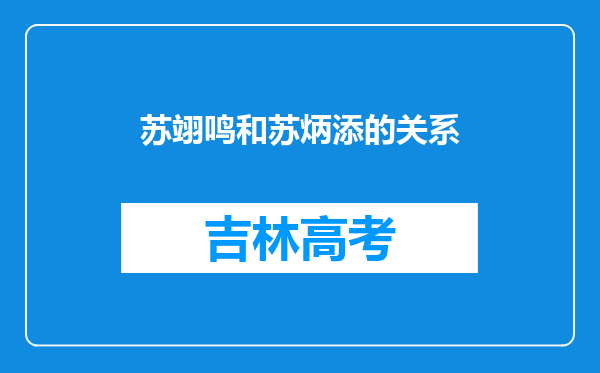 苏翊鸣和苏炳添的关系

吉林高考